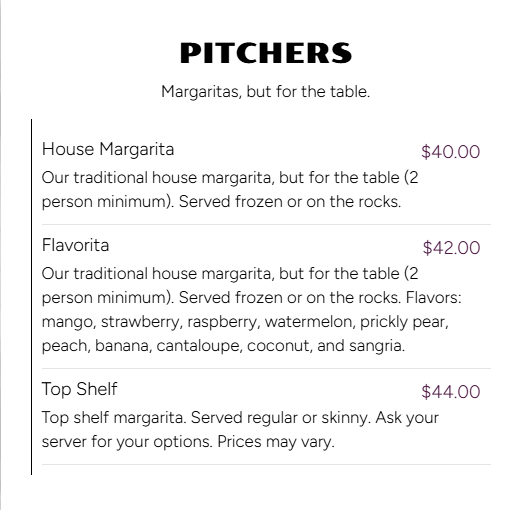 PITCHERS

Margaritas, but for the table.

House Margarita $40.00

Our traditional house margarita, but for the table (2 person minimum). Served frozen or on the rocks.

Flavorita $42.00

Our traditional house margarita, but for the table (2 person minimum). Served frozen or on the rocks. Flavors: mango, strawberry, raspberry, watermelon, prickly pear, peach, banana, cantaloupe, coconut, and sangria.

Top Shelf $44.00

Top shelf margarita. Served regular or skinny. Ask your server for your options. Prices may vary.